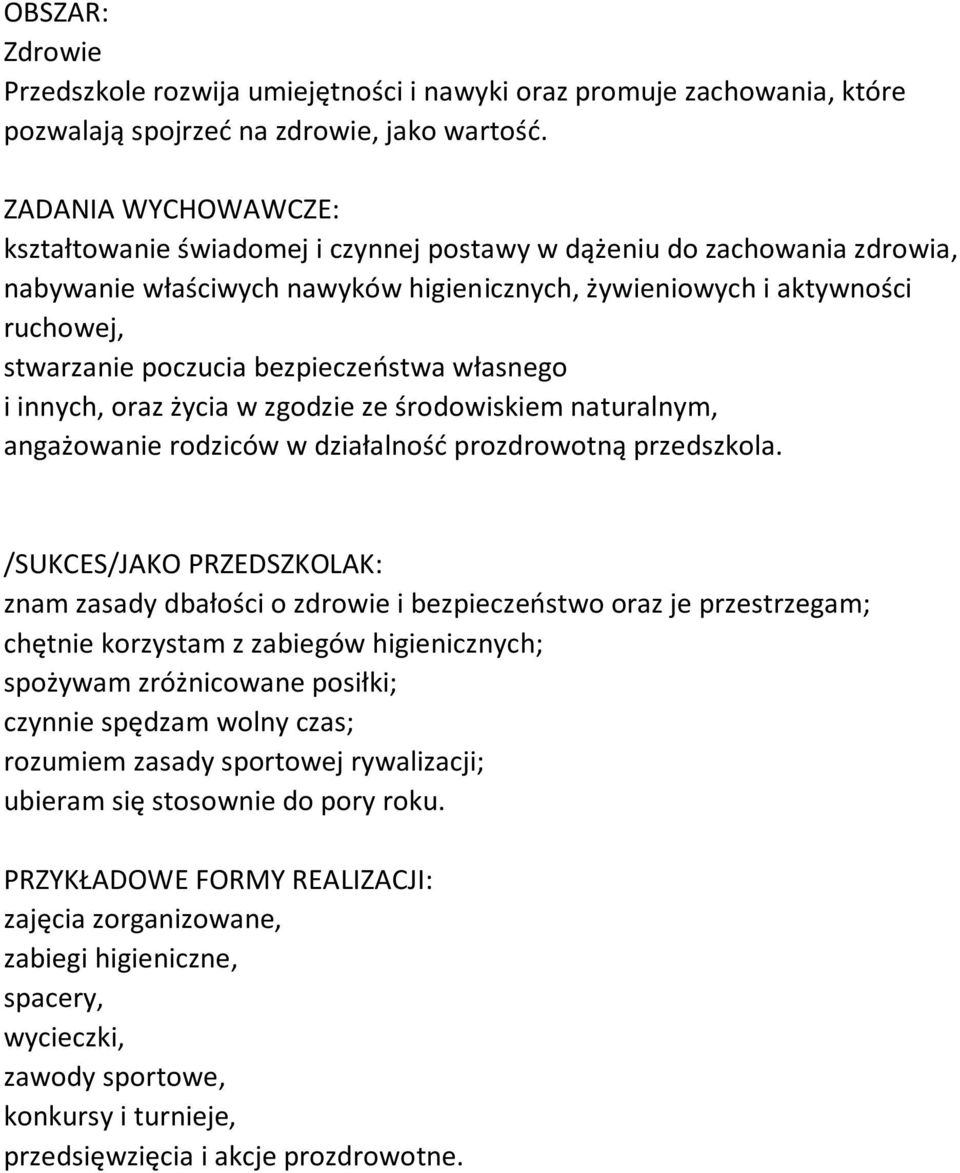 OBSZAR:
Zdrowie
Przedszkole rozwija umiejętności i nawyki oraz promuje zachowania, które pozwalają spojrzeć na zdrowie, jako wartość.

ZADANIA WYCHOWAWCZE:
kształtowanie świadomej i czynnej postawy w dążeniu do zachowania zdrowia,
nabywanie właściwych nawyków higienicznych, żywieniowych i aktywności ruchowej,
stwarzanie poczucia bezpieczeństwa własnego i innych, oraz życia w zgodzie ze środowiskiem naturalnym,
angażowanie rodziców w działalność prozdrowotną przedszkola.

/SUKCES/JAKO PRZEDSZKOLAK:
znam zasady dbałości o zdrowie i bezpieczeństwo oraz je przestrzegam;
chętnie korzystam z zabiegów higienicznych;
spożywam zróżnicowane posiłki;
czynnie spędzam wolny czas;
rozumiem zasady sportowej rywalizacji;
ubieram się stosownie do pory roku.

PRZYKŁADOWE FORMY REALIZACJI:
zajęcia zorganizowane,
zabiegi higieniczne,
spacery,
wycieczki,
zawody sportowe,
konkursy i turnieje,
przedsięwzięcia i akcje prozdrowotne.